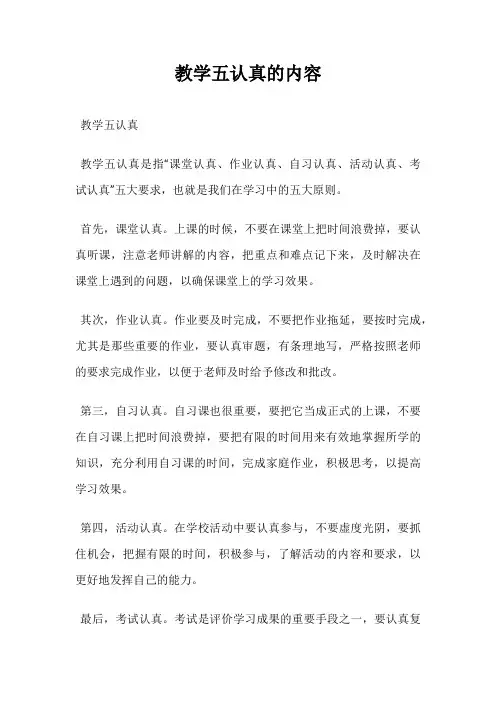 教学五认真的内容

教学五认真

教学五认真是指“课堂认真、作业认真、自习认真、活动认真、考试认真”五大要求，也就是我们在学习中的五大原则。

首先，课堂认真。上课的时候，不要在课堂上把时间浪费掉，要认真听课，注意老师讲解的内容，把重点和难点记下来，及时解决在课堂上遇到的问题，以确保课堂上的学习效果。

其次，作业认真。作业要及时完成，不要把作业拖延，要按时完成，尤其是那些重要的作业，要认真审题，有条理地写，严格按照老师的要求完成作业，以便于老师及时给予修改和批改。

第三，自习认真。自习课也很重要，要把它当成正式的上课，不要在自习课上把时间浪费掉，要把有限的时间用来有效地掌握所学的知识，充分利用自习课的时间，完成家庭作业，积极思考，以提高学习效果。

第四，活动认真。在学校活动中要认真参与，不要虚度光阴，要抓住机会，把握有限的时间，积极参与，了解活动的内容和要求，以更好地发挥自己的能力。

最后，考试认真。考试是评价学习成果的重要手段之一，要认真复